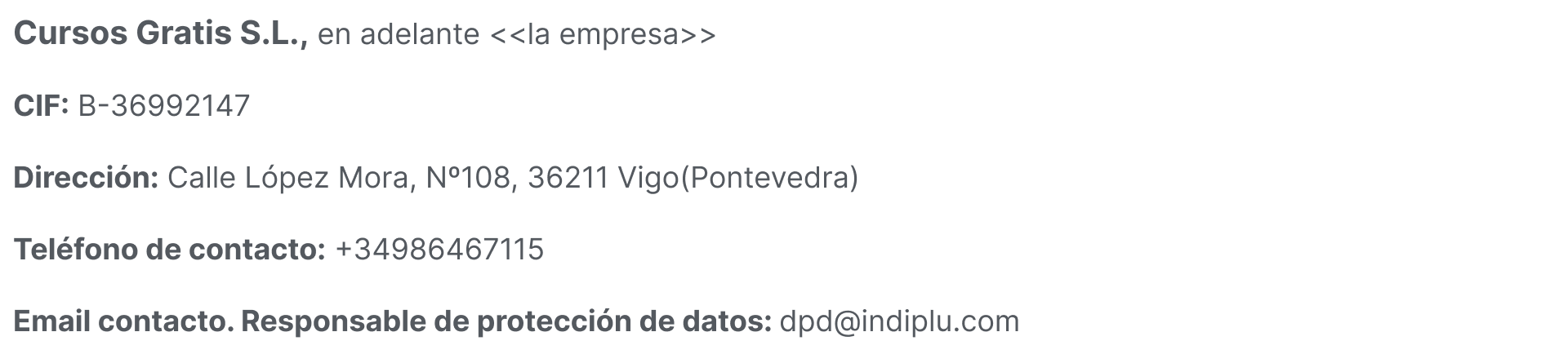 Cursos Gratis S.L., en adelante <<la empresa>>

CIF: B-36992147

Dirección: Calle López Mora, Nº108, 36211 Vigo(Pontevedra)

Teléfono de contacto: +34986467115

Email contacto. Responsable de protección de datos: dpd@indiplu.com